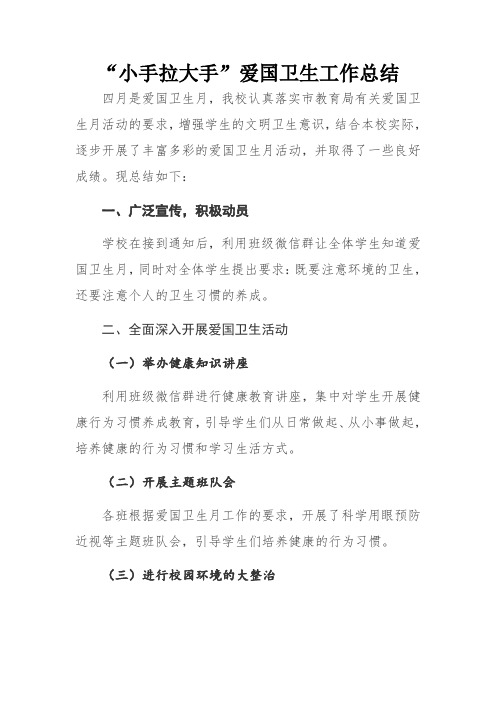 “小手拉大手”爱国卫生工作总结

四月是爱国卫生月，我校认真落实市教育局有关爱国卫生月活动的要求，增强学生的文明卫生意识，结合本校实际，逐步开展了丰富多彩的爱国卫生月活动，并取得了一些良好成绩。现总结如下：

一、广泛宣传，积极动员

学校在接到通知后，利用班级微信群让全体学生知道爱国卫生月，同时对全体学生提出要求：既要注意环境的卫生，还要注意个人的卫生习惯的养成。

二、全面深入开展爱国卫生活动

（一）举办健康知识讲座

利用班级微信群进行健康教育讲座，集中对学生开展健康行为习惯养成教育，引导学生们从日常做起、从小事做起，培养健康的行为习惯和学习生活方式。

（二）开展主题班队会

各班根据爱国卫生月工作的要求，开展了科学用眼预防近视等主题班队会，引导学生们培养健康的行为习惯。

（三）进行校园环境的大整治